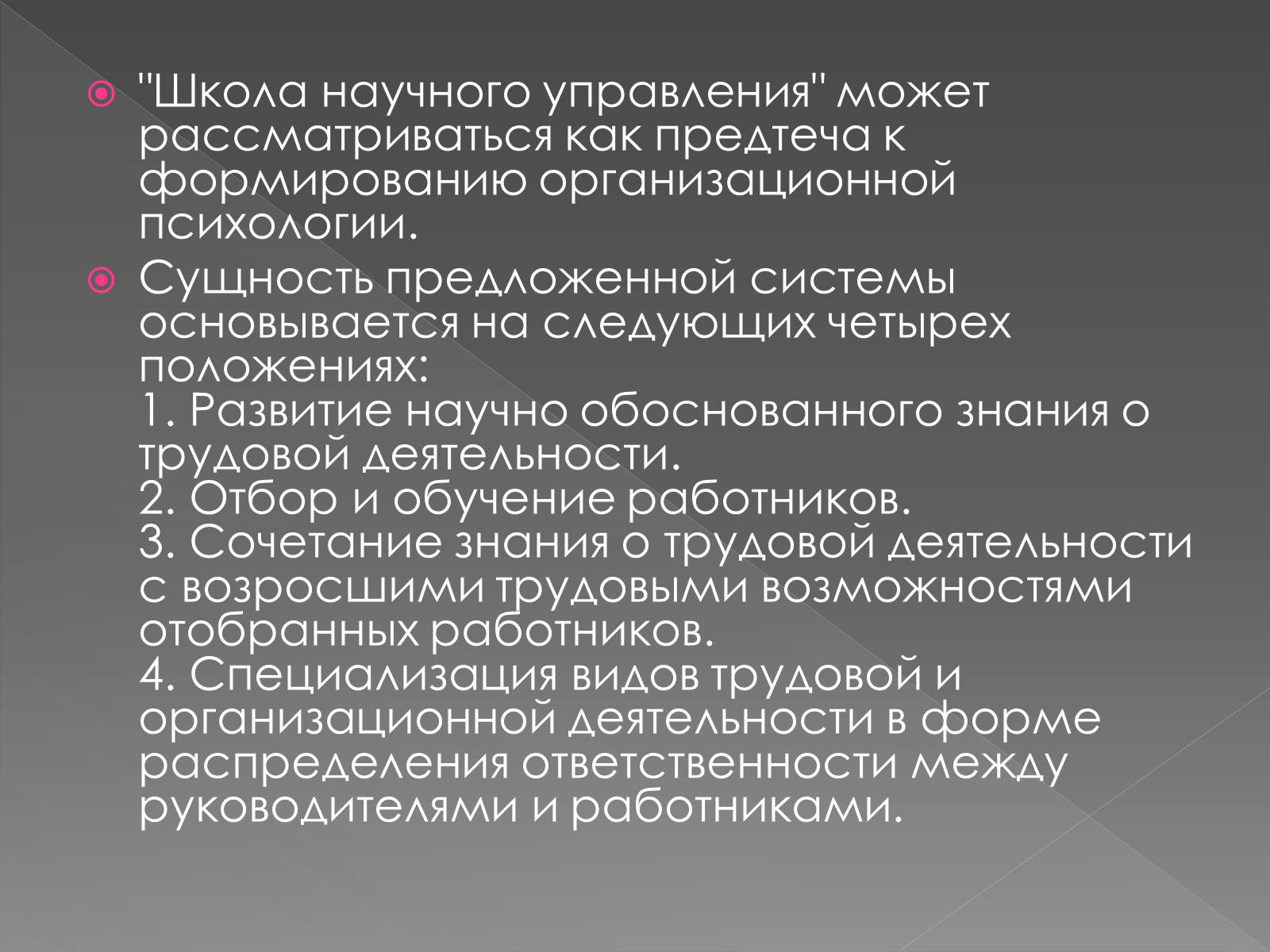 "Школа научного управления" может рассматриваться как предтеча к формированию организационной психологии.

Сущность предложенной системы основывается на следующих четырех положениях:
1. Развитие научно обоснованного знания о трудовой деятельности.
2. Отбор и обучение работников.
3. Сочетание знания о трудовой деятельности с возросшими трудовыми возможностями отобранных работников.
4. Специализация видов трудовой и организационной деятельности в форме распределения ответственности между руководителями и работниками.